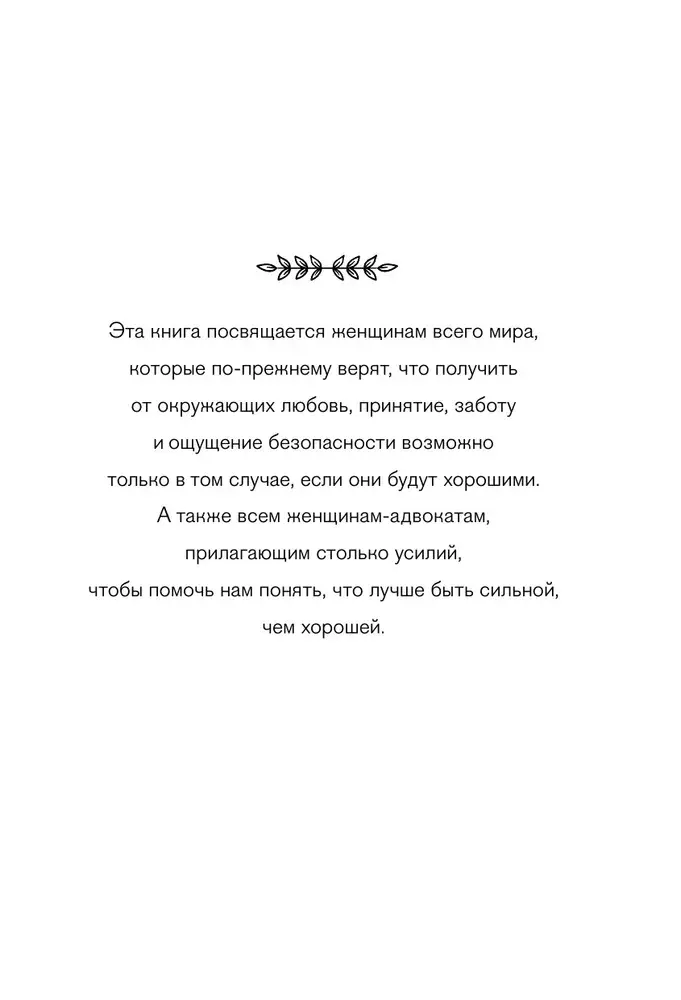 Эта книга посвящается женщинам всего мира, которые по-прежнему верят, что получить от окружающих любовь, принятие, заботу и ощущение безопасности возможно только в том случае, если они будут хорошими. А также всем женщинам-адвокатам, прилагающим столько усилий, чтобы помочь нам понять, что лучше быть сильной, чем хорошей.